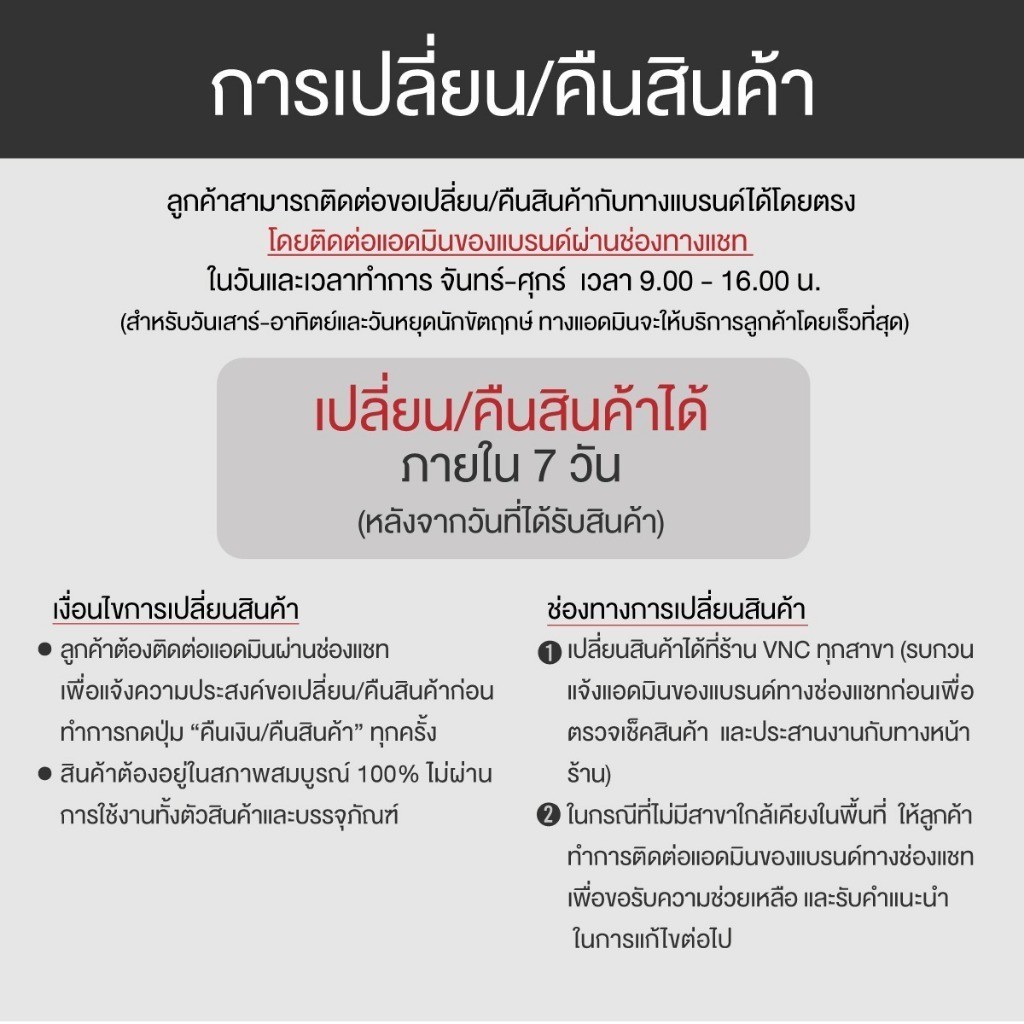 การเปลี่ยน/คืนสินค้า

ลูกค้าสามารถติดต่อขอเปลี่ยน/คืนสินค้ากับทางแบรนด์ได้โดยตรง
โดยติดต่อแอดมินของแบรนด์ผ่านช่องทางแชท
ในวันและเวลาทำการ จันทร์-ศุกร์ เวลา 9.00 - 16.00 น.
(สำหรับวันเสาร์-อาทิตย์และวันหยุดนักขัตฤกษ์ ทางแอดมินจะให้บริการลูกค้าโดยเร็วที่สุด)

เปลี่ยน/คืนสินค้าได้
ภายใน 7 วัน
(หลังจากวันที่ได้รับสินค้า)

เงื่อนไขการเปลี่ยนสินค้า

• ลูกค้าต้องติดต่อแอดมินผ่านช่องแชทเพื่อแจ้งความประสงค์ขอเปลี่ยน/คืนสินค้าก่อนทำการกดปุ่ม "คืนเงิน/คืนสินค้า" ทุกครั้ง
• สินค้าต้องอยู่ในสภาพสมบูรณ์ 100% ไม่ผ่านการใช้งานทั้งตัวสินค้าและบรรจุภัณฑ์

ช่องทางการเปลี่ยนสินค้า

❶ เปลี่ยนสินค้าได้ที่ร้าน VNC ทุกสาขา (รบกวนแจ้งแอดมินของแบรนด์ทางช่องแชทก่อนเพื่อตรวจเช็คสินค้า และประสานงานกับทางหน้าร้าน)
❷ ในกรณีที่ไม่มีสาขาใกล้เคียงในพื้นที่ ให้ลูกค้าทำการติดต่อแอดมินของแบรนด์ทางช่องแชทเพื่อขอรับความช่วยเหลือ และรับคำแนะนำในการแก้ไขต่อไป